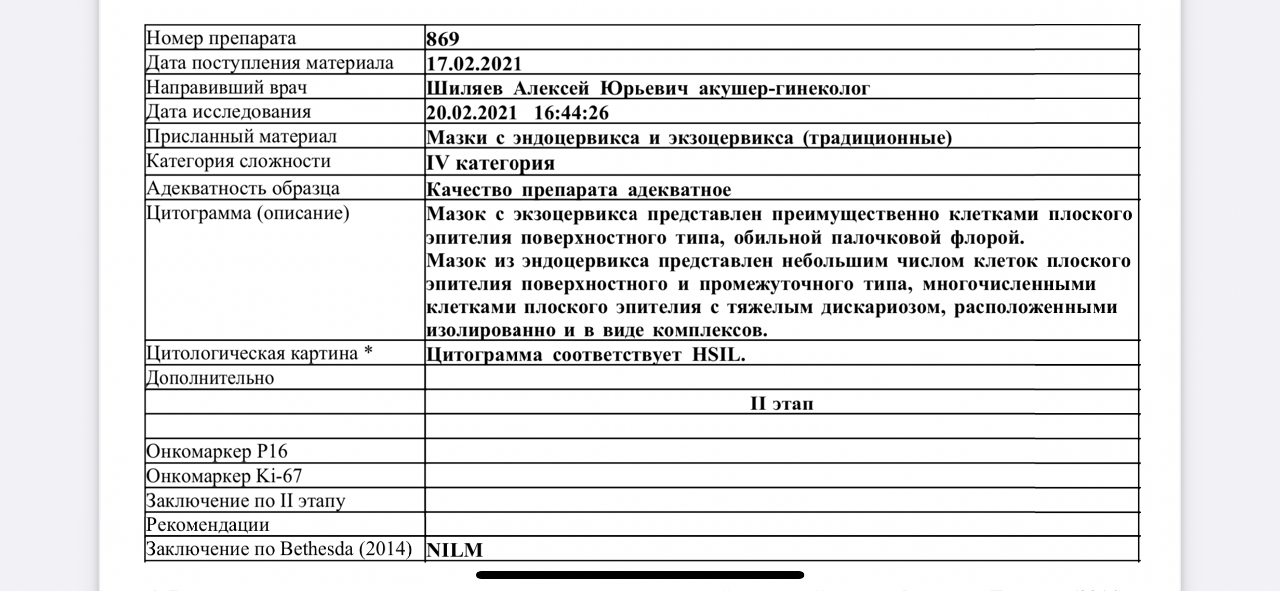 | | |
|---|---|
| Номер препарата | 869 |
| Дата поступления материала | 17.02.2021 |
| Направивший врач | Шиляев Алексей Юрьевич акушер-гинеколог |
| Дата исследования | 20.02.2021 16:44:26 |
| Присланный материал | Мазки с эндоцервикса и экзоцервикса (традиционные) |
| Категория сложности | IV категория |
| Адекватность образца | Качество препарата адекватное |
| Цитограмма (описание) | Мазок с экзоцервикса представлен преимущественно клетками плоского эпителия поверхностного типа, обильной палочковой флорой. Мазок из эндоцервикса представлен небольшим числом клеток плоского эпителия поверхностного и промежуточного типа, многочисленными клетками плоского эпителия с тяжелым дискариозом, расположенными изолированно и в виде комплексов. |
| Цитологическая картина * | Цитограмма соответствует HSIL. |
| Дополнительно | |
| | II этап |
| | |
| Онкомаркер P16 | |
| Онкомаркер Ki-67 | |
| Заключение по II этапу | |
| Рекомендации | |
| Заключение по Bethesda (2014) | NILM |